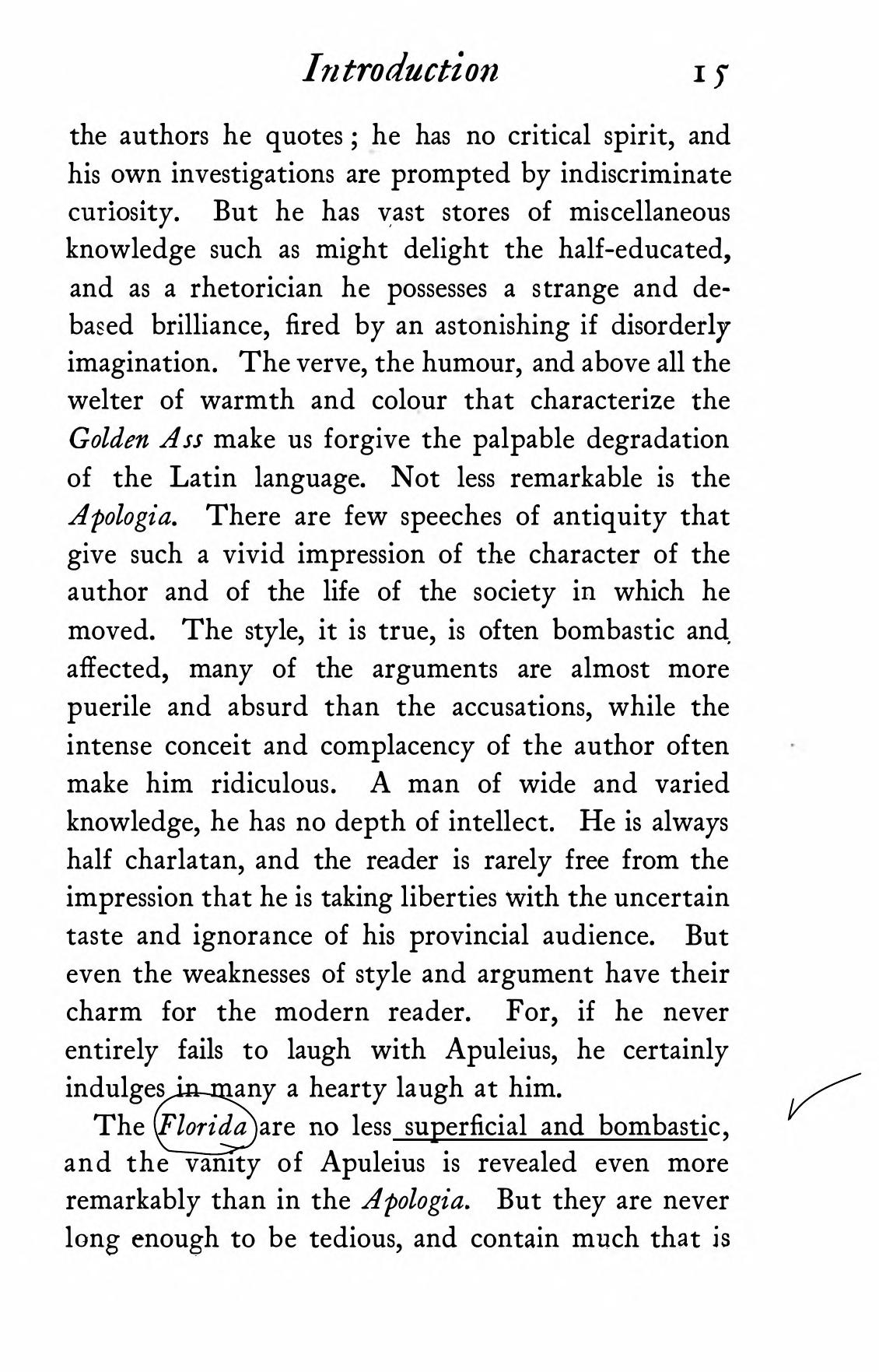 Introduction 15

the authors he quotes; he has no critical spirit, and his own investigations are prompted by indiscriminate curiosity. But he has vast stores of miscellaneous knowledge such as might delight the half-educated, and as a rhetorician he possesses a strange and debased brilliance, fired by an astonishing if disorderly imagination. The verve, the humour, and above all the welter of warmth and colour that characterize the Golden Ass make us forgive the palpable degradation of the Latin language. Not less remarkable is the Apologia. There are few speeches of antiquity that give such a vivid impression of the character of the author and of the life of the society in which he moved. The style, it is true, is often bombastic and affected, many of the arguments are almost more puerile and absurd than the accusations, while the intense conceit and complacency of the author often make him ridiculous. A man of wide and varied knowledge, he has no depth of intellect. He is always half charlatan, and the reader is rarely free from the impression that he is taking liberties with the uncertain taste and ignorance of his provincial audience. But even the weaknesses of style and argument have their charm for the modern reader. For, if he never entirely fails to laugh with Apuleius, he certainly indulges in many a hearty laugh at him.

The Florida are no less superficial and bombastic, and the vanity of Apuleius is revealed even more remarkably than in the Apologia. But they are never long enough to be tedious, and contain much that is